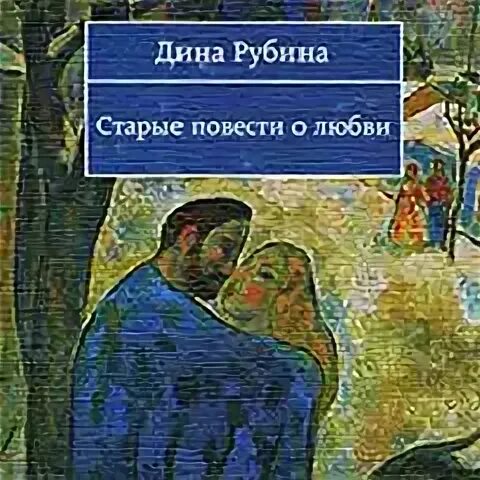 Дина Рубина

Старые повести о любви